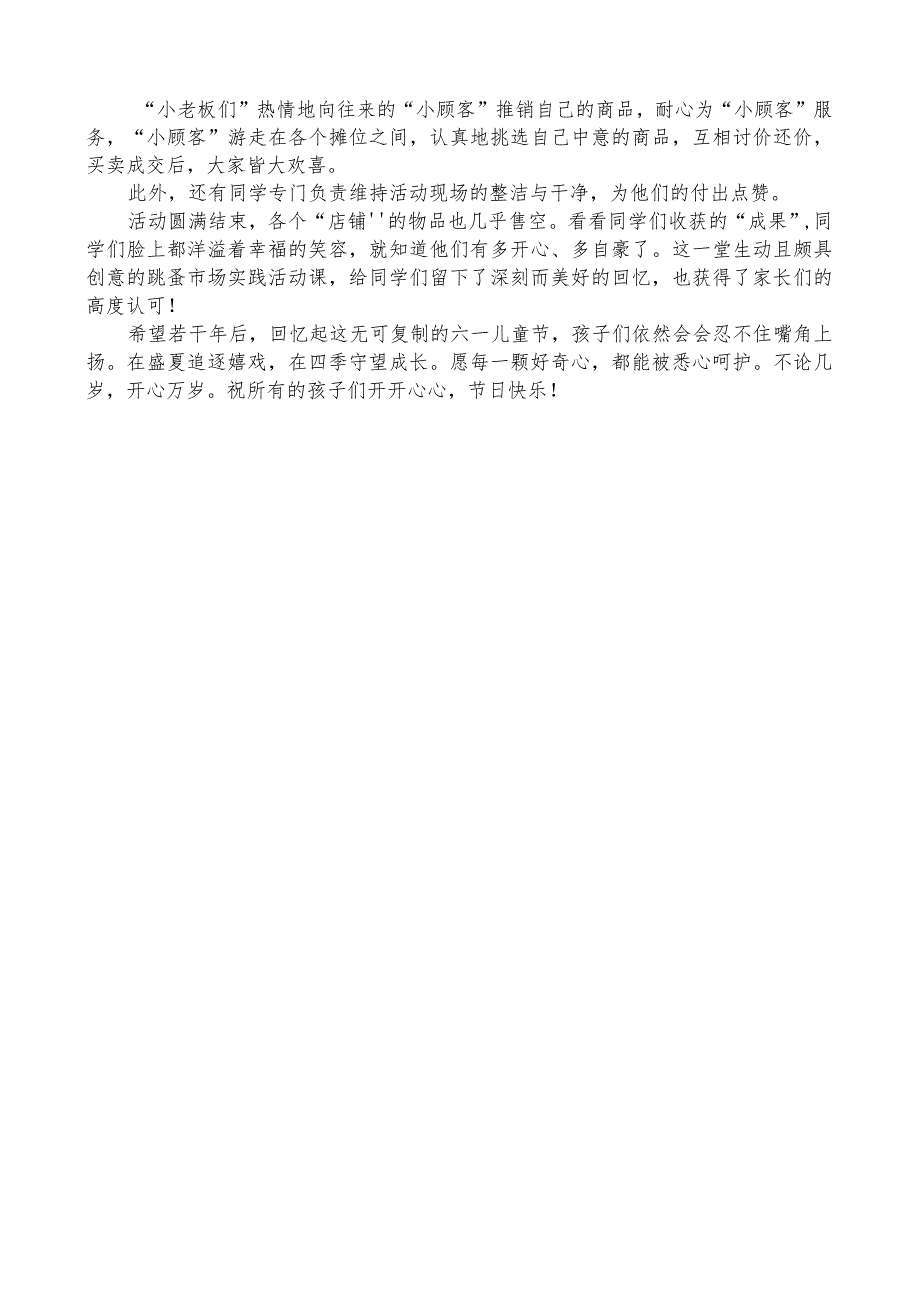 “小老板们”热情地向往来的“小顾客”推销自己的商品，耐心为“小顾客”服务，“小顾客”游走在各个摊位之间，认真地挑选自己中意的商品，互相讨价还价，买卖成交后，大家皆大欢喜。

此外，还有同学专门负责维持活动现场的整洁与干净，为他们的付出点赞。

活动圆满结束，各个“店铺''的物品也几乎售空。看看同学们收获的“成果”,同学们脸上都洋溢着幸福的笑容，就知道他们有多开心、多自豪了。这一堂生动且颇具创意的跳蚤市场实践活动课，给同学们留下了深刻而美好的回忆，也获得了家长们的高度认可！

希望若干年后，回忆起这无可复制的六一儿童节，孩子们依然会会忍不住嘴角上扬。在盛夏追逐嬉戏，在四季守望成长。愿每一颗好奇心，都能被悉心呵护。不论几岁，开心万岁。祝所有的孩子们开开心心，节日快乐！